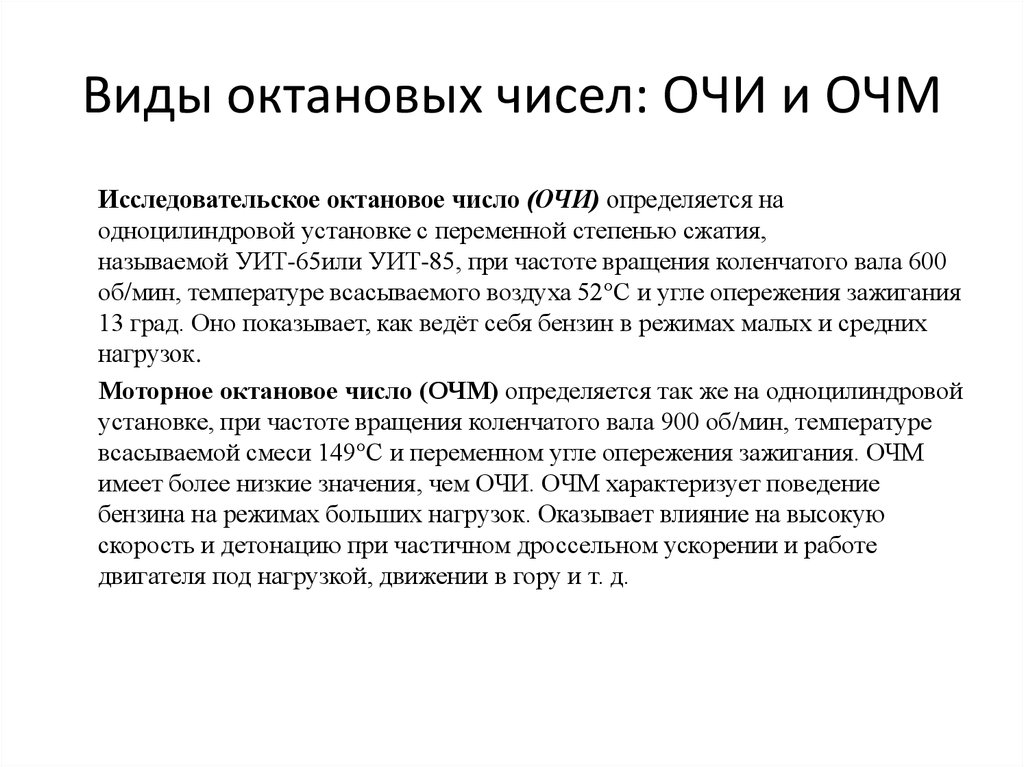 Виды октановых чисел: ОЧИ и ОЧМ

Исследовательское октановое число (ОЧИ) определяется на одноцилиндровой установке с переменной степенью сжатия, называемой УИТ-65или УИТ-85, при частоте вращения коленчатого вала 600 об/мин, температуре всасываемого воздуха 52°С и угле опережения зажигания 13 град. Оно показывает, как ведёт себя бензин в режимах малых и средних нагрузок.

Моторное октановое число (ОЧМ) определяется так же на одноцилиндровой установке, при частоте вращения коленчатого вала 900 об/мин, температуре всасываемой смеси 149°С и переменном угле опережения зажигания. ОЧМ имеет более низкие значения, чем ОЧИ. ОЧМ характеризует поведение бензина на режимах больших нагрузок. Оказывает влияние на высокую скорость и детонацию при частичном дроссельном ускорении и работе двигателя под нагрузкой, движении в гору и т. д.